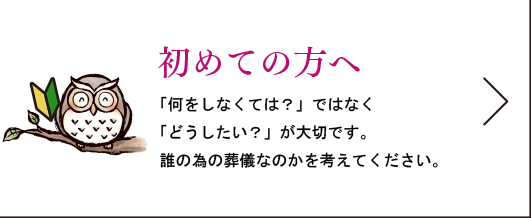 初めての方へ

「何をしなくては？」ではなく
「どうしたい？」が大切です。
誰の為の葬儀なのかを考えてください。